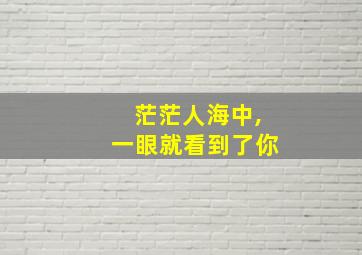 茫茫人海中，
一眼就看到了你